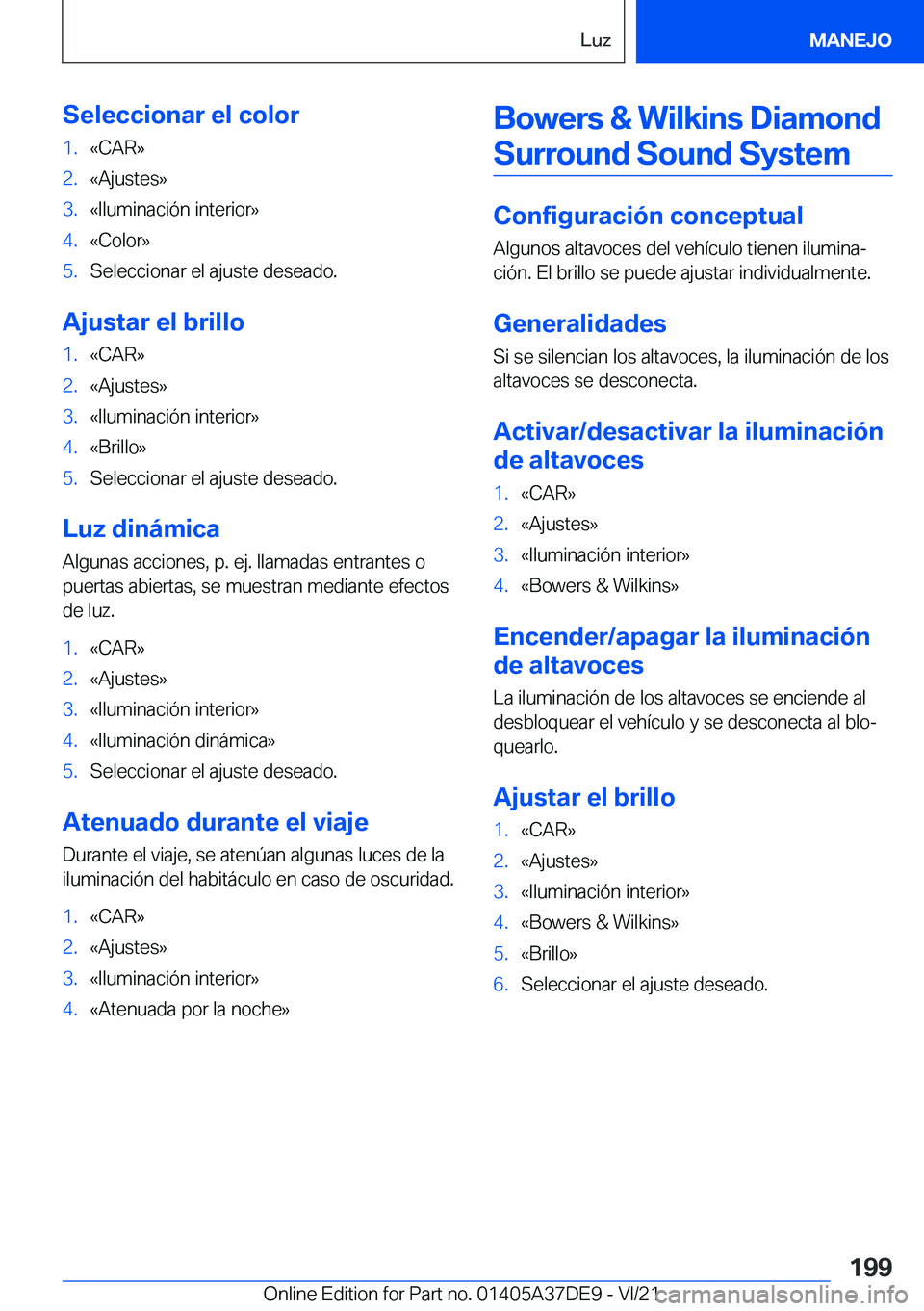 Luz

MANEJO

Seleccionar el color

1. «CAR»
2. «Ajustes»
3. «Iluminación interior»
4. «Color»
5. Seleccionar el ajuste deseado.

Ajustar el brillo

1. «CAR»
2. «Ajustes»
3. «Iluminación interior»
4. «Brillo»
5. Seleccionar el ajuste deseado.

Luz dinámica

Algunas acciones, p. ej. llamadas entrantes o puertas abiertas, se muestran mediante efectos de luz.

1. «CAR»
2. «Ajustes»
3. «Iluminación interior»
4. «Iluminación dinámica»
5. Seleccionar el ajuste deseado.

Atenuado durante el viaje

Durante el viaje, se atenúan algunas luces de la iluminación del habitáculo en caso de oscuridad.

1. «CAR»
2. «Ajustes»
3. «Iluminación interior»
4. «Atenuada por la noche»

Bowers & Wilkins Diamond Surround Sound System

Configuración conceptual

Algunos altavoces del vehículo tienen iluminación. El brillo se puede ajustar individualmente.

Generalidades

Si se silencian los altavoces, la iluminación de los altavoces se desconecta.

Activar/desactivar la iluminación de altavoces

1. «CAR»
2. «Ajustes»
3. «Iluminación interior»
4. «Bowers & Wilkins»

Encender/apagar la iluminación de altavoces

La iluminación de los altavoces se enciende al desbloquear el vehículo y se desconecta al bloquearlo.

Ajustar el brillo

1. «CAR»
2. «Ajustes»
3. «Iluminación interior»
4. «Bowers & Wilkins»
5. «Brillo»
6. Seleccionar el ajuste deseado.

199

Online Edition for Part no. 01405A37DE9 - VI/21 carmanualsonline.info